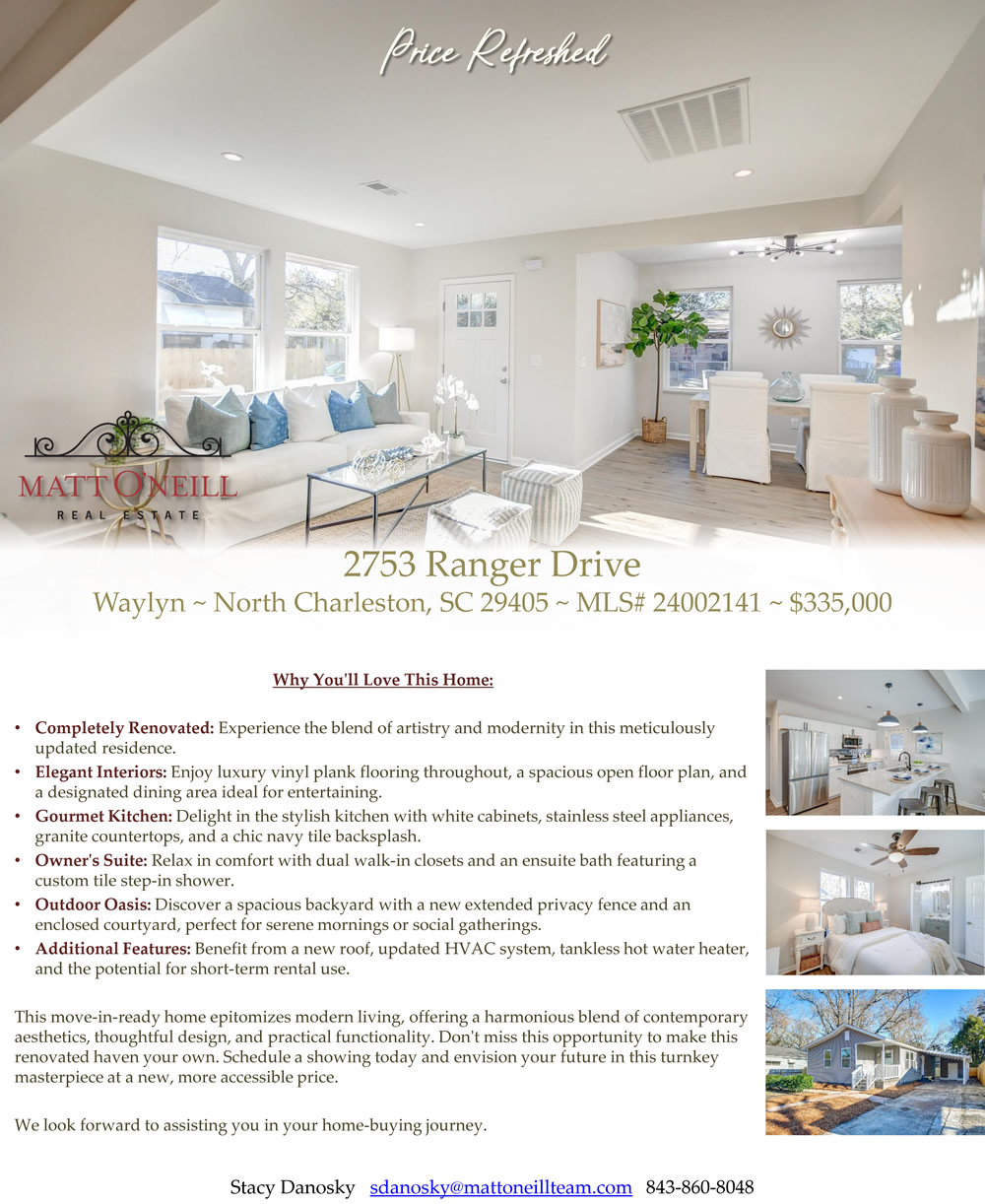 Price Refreshed

MATT O'NEILL
REAL ESTATE

2753 Ranger Drive
Waylyn ~ North Charleston, SC 29405 ~ MLS# 24002141 ~ $335,000

Why You'll Love This Home:

• Completely Renovated: Experience the blend of artistry and modernity in this meticulously updated residence.
• Elegant Interiors: Enjoy luxury vinyl plank flooring throughout, a spacious open floor plan, and a designated dining area ideal for entertaining.
• Gourmet Kitchen: Delight in the stylish kitchen with white cabinets, stainless steel appliances, granite countertops, and a chic navy tile backsplash.
• Owner's Suite: Relax in comfort with dual walk-in closets and an ensuite bath featuring a custom tile step-in shower.
• Outdoor Oasis: Discover a spacious backyard with a new extended privacy fence and an enclosed courtyard, perfect for serene mornings or social gatherings.
• Additional Features: Benefit from a new roof, updated HVAC system, tankless hot water heater, and the potential for short-term rental use.

This move-in-ready home epitomizes modern living, offering a harmonious blend of contemporary aesthetics, thoughtful design, and practical functionality. Don't miss this opportunity to make this renovated haven your own. Schedule a showing today and envision your future in this turnkey masterpiece at a new, more accessible price.

We look forward to assisting you in your home-buying journey.

Stacy Danosky sdanosky@mattoneillteam.com 843-860-8048